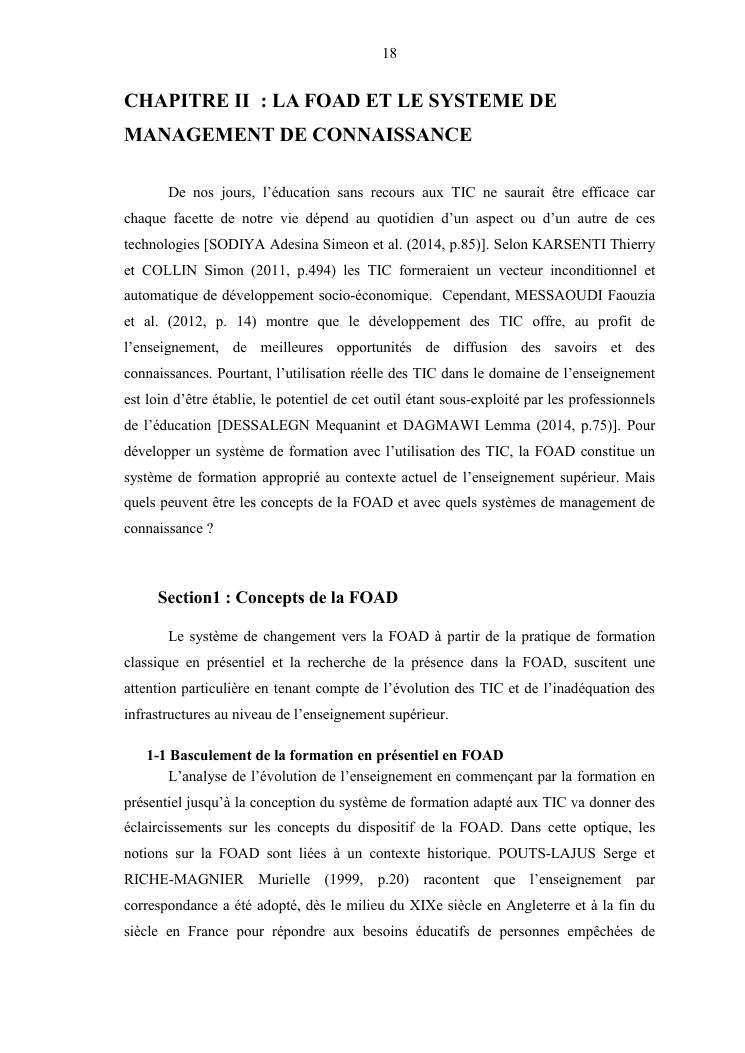 18

CHAPITRE II : LA FOAD ET LE SYSTEME DE MANAGEMENT DE CONNAISSANCE

De nos jours, l'éducation sans recours aux TIC ne saurait être efficace car chaque facette de notre vie dépend au quotidien d'un aspect ou d'un autre de ces technologies [SODIYA Adesina Simeon et al. (2014, p.85)]. Selon KARSENTI Thierry et COLLIN Simon (2011, p.494) les TIC formeraient un vecteur inconditionnel et automatique de développement socio-économique. Cependant, MESSAOUDI Faouzia et al. (2012, p. 14) montre que le développement des TIC offre, au profit de l'enseignement, de meilleures opportunités de diffusion des savoirs et des connaissances. Pourtant, l'utilisation réelle des TIC dans le domaine de l'enseignement est loin d'être établie, le potentiel de cet outil étant sous-exploité par les professionnels de l'éducation [DESSALEGN Mequanint et DAGMAWI Lemma (2014, p.75)]. Pour développer un système de formation avec l'utilisation des TIC, la FOAD constitue un système de formation approprié au contexte actuel de l'enseignement supérieur. Mais quels peuvent être les concepts de la FOAD et avec quels systèmes de management de connaissance ?

Section1 : Concepts de la FOAD

Le système de changement vers la FOAD à partir de la pratique de formation classique en présentiel et la recherche de la présence dans la FOAD, suscitent une attention particulière en tenant compte de l'évolution des TIC et de l'inadéquation des infrastructures au niveau de l'enseignement supérieur.

1-1 Basculement de la formation en présentiel en FOAD
L'analyse de l'évolution de l'enseignement en commençant par la formation en présentiel jusqu'à la conception du système de formation adapté aux TIC va donner des éclaircissements sur les concepts du dispositif de la FOAD. Dans cette optique, les notions sur la FOAD sont liées à un contexte historique. POUTS-LAJUS Serge et RICHE-MAGNIER Murielle (1999, p.20) racontent que l'enseignement par correspondance a été adopté, dès le milieu du XIXe siècle en Angleterre et à la fin du siècle en France pour répondre aux besoins éducatifs de personnes empêchées de